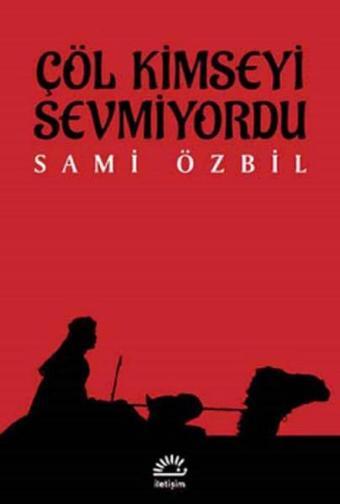 ÇÖL KİMSEYİ SEVMİYORDU

SAMİ ÖZBİL

iletişim